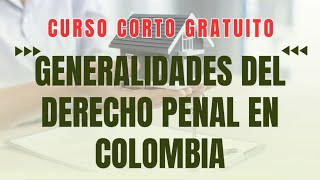 CURSO CORTO GRATUITO

GENERALIDADES DEL DERECHO PENAL EN COLOMBIA